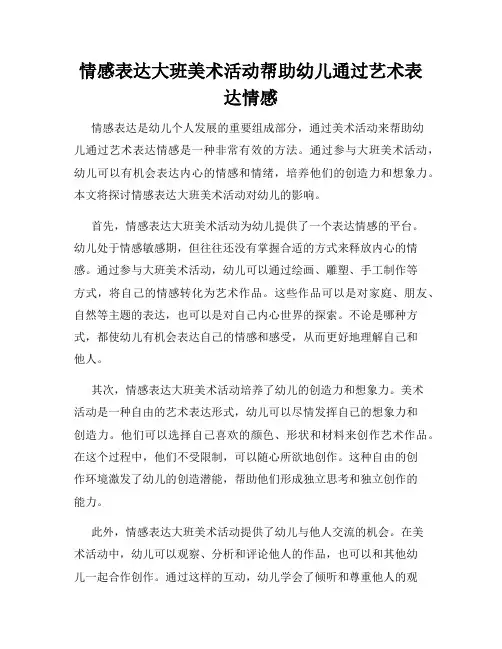 情感表达大班美术活动帮助幼儿通过艺术表达情感

情感表达是幼儿个人发展的重要组成部分，通过美术活动来帮助幼儿通过艺术表达情感是一种非常有效的方法。通过参与大班美术活动，幼儿可以有机会表达内心的情感和情绪，培养他们的创造力和想象力。本文将探讨情感表达大班美术活动对幼儿的影响。

首先，情感表达大班美术活动为幼儿提供了一个表达情感的平台。幼儿处于情感敏感期，但往往还没有掌握合适的方式来释放内心的情感。通过参与大班美术活动，幼儿可以通过绘画、雕塑、手工制作等方式，将自己的情感转化为艺术作品。这些作品可以是对家庭、朋友、自然等主题的表达，也可以是对自己内心世界的探索。不论是哪种方式，都使幼儿有机会表达自己的情感和感受，从而更好地理解自己和他人。

其次，情感表达大班美术活动培养了幼儿的创造力和想象力。美术活动是一种自由的艺术表达形式，幼儿可以尽情发挥自己的想象力和创造力。他们可以选择自己喜欢的颜色、形状和材料来创作艺术作品。在这个过程中，他们不受限制，可以随心所欲地创作。这种自由的创作环境激发了幼儿的创造潜能，帮助他们形成独立思考和独立创作的能力。

此外，情感表达大班美术活动提供了幼儿与他人交流的机会。在美术活动中，幼儿可以观察、分析和评论他人的作品，也可以和其他幼儿一起合作创作。通过这样的互动，幼儿学会了倾听和尊重他人的观